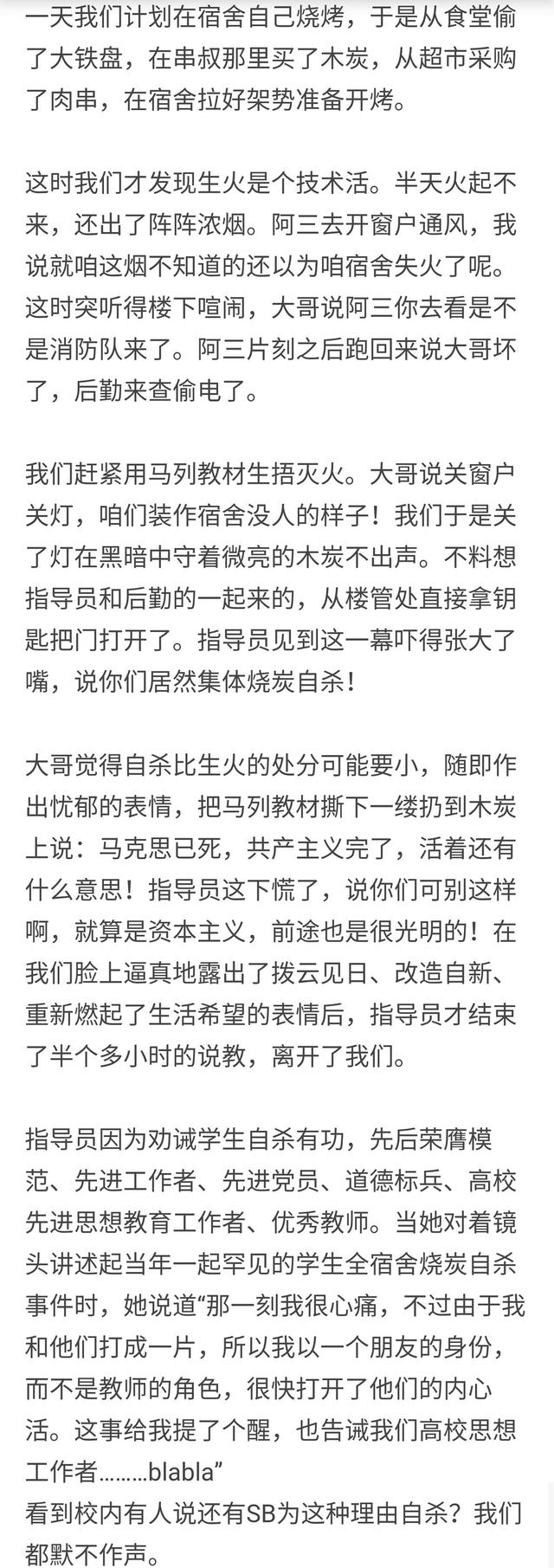 一天我们计划在宿舍自己烧烤，于是从食堂偷了大铁盘，在串叔那里买了木炭，从超市采购了肉串，在宿舍拉好架势准备开烤。

这时我们才发现生火是个技术活。半天火起不来，还出了阵阵浓烟。阿三去开窗户通风，我说就咱这烟不知道的还以为咱宿舍失火了呢。这时突听得楼下喧闹，大哥说阿三你去看是不是消防队来了。阿三片刻之后跑回来说大哥坏了，后勤来查偷电了。

我们赶紧用马列教材生捂灭火。大哥说关窗户关灯，咱们装作宿舍没人的样子！我们于是关了灯在黑暗中守着微亮的木炭不出声。不料想指导员和后勤的一起来的，从楼管处直接拿钥匙把门打开了。指导员见到这一幕吓得张大了嘴，说你们居然集体烧炭自杀！

大哥觉得自杀比生火的处分可能要小，随即作出忧郁的表情，把马列教材撕下一缕扔到木炭上说：马克思已死，共产主义完了，活着还有什么意思！指导员这下慌了，说你们可别这样啊，就算是资本主义，前途也是很光明的！在我们脸上逼真地露出了拨云见日、改造自新、重新燃起了生活希望的表情后，指导员才结束了半个多小时的说教，离开了我们。

指导员因为劝诫学生自杀有功，先后荣膺模范、先进工作者、先进党员、道德标兵、高校先进思想教育工作者、优秀教师。当她对着镜头讲述起当年一起罕见的学生全宿舍烧炭自杀事件时，她说道“那一刻我很心痛，不过由于我和他们打成一片，所以我以一个朋友的身份，而不是教师的角色，很快打开了他们的内心活。这事给我提了个醒，也告诫我们高校思想工作者………blabla”
看到校内有人说还有SB为这种理由自杀？我们都默不作声。